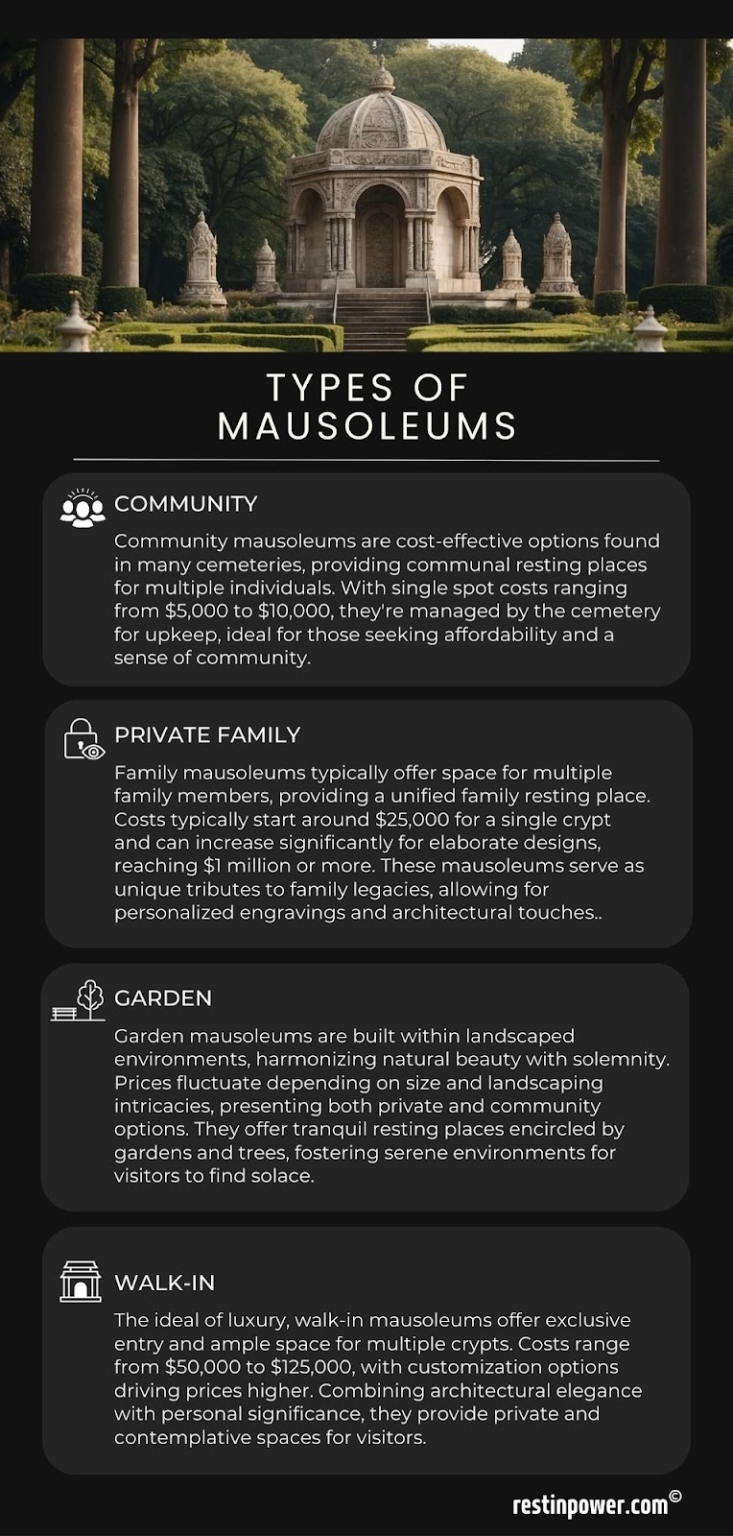 TYPES OF MAUSOLEUMS

COMMUNITY

Community mausoleums are cost-effective options found in many cemeteries, providing communal resting places for multiple individuals. With single spot costs ranging from \$5,000 to \$10,000, they're managed by the cemetery for upkeep, ideal for those seeking affordability and a sense of community.

PRIVATE FAMILY

Family mausoleums typically offer space for multiple family members, providing a unified family resting place. Costs typically start around \$25,000 for a single crypt and can increase significantly for elaborate designs, reaching \$1 million or more. These mausoleums serve as unique tributes to family legacies, allowing for personalized engravings and architectural touches..

GARDEN

Garden mausoleums are built within landscaped environments, harmonizing natural beauty with solemnity. Prices fluctuate depending on size and landscaping intricacies, presenting both private and community options. They offer tranquil resting places encircled by gardens and trees, fostering serene environments for visitors to find solace.

WALK-IN

The ideal of luxury, walk-in mausoleums offer exclusive entry and ample space for multiple crypts. Costs range from \$50,000 to \$125,000, with customization options driving prices higher. Combining architectural elegance with personal significance, they provide private and contemplative spaces for visitors.

restinpower.com©